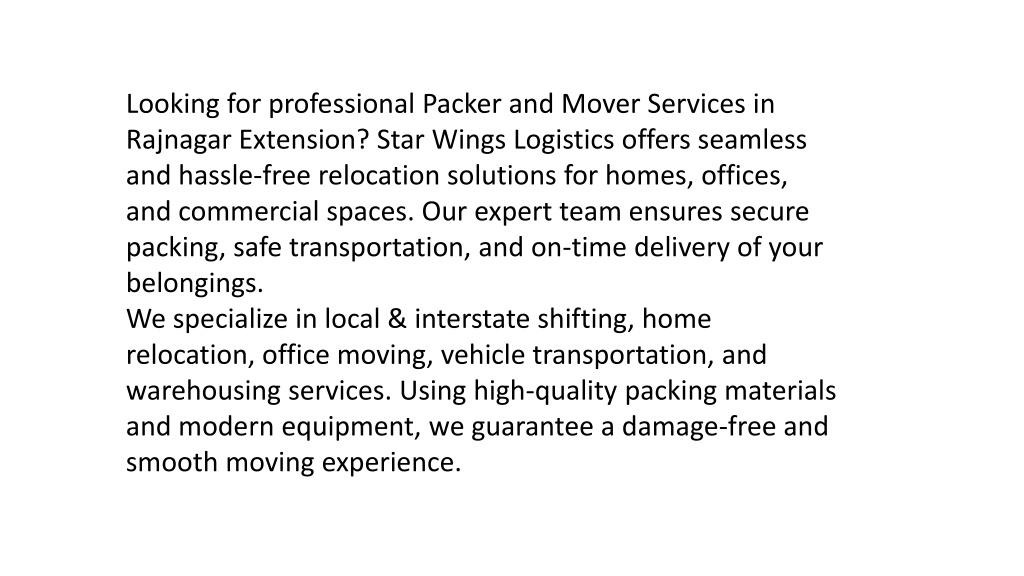 Looking for professional Packer and Mover Services in Rajnagar Extension? Star Wings Logistics offers seamless and hassle-free relocation solutions for homes, offices, and commercial spaces. Our expert team ensures secure packing, safe transportation, and on-time delivery of your belongings.
We specialize in local & interstate shifting, home relocation, office moving, vehicle transportation, and warehousing services. Using high-quality packing materials and modern equipment, we guarantee a damage-free and smooth moving experience.